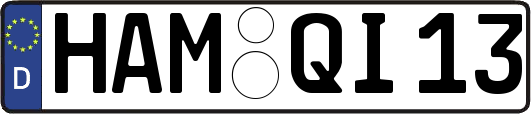 D
HAM QI 13